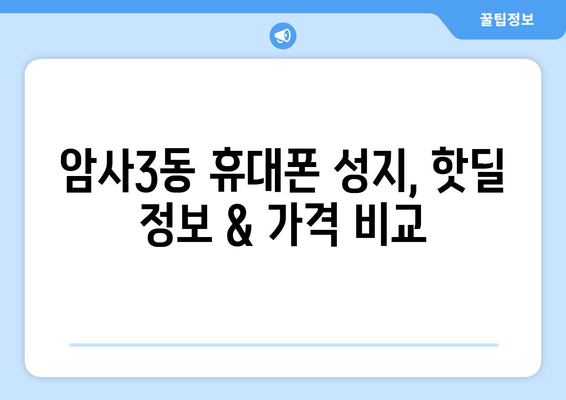 꿀팁정보

암사3동 휴대폰 성지, 핫딜 정보 & 가격 비교